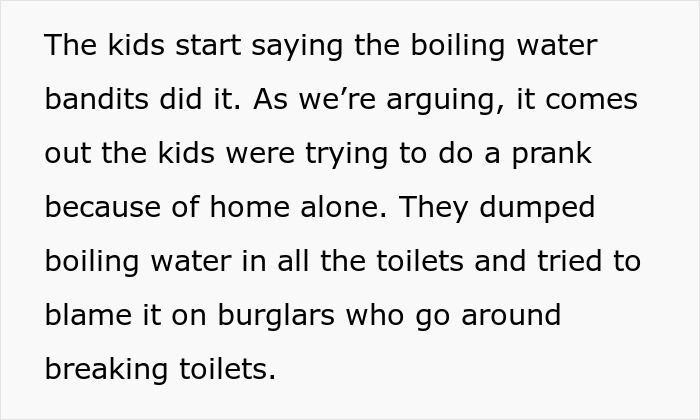 The kids start saying the boiling water bandits did it. As we’re arguing, it comes out the kids were trying to do a prank because of home alone. They dumped boiling water in all the toilets and tried to blame it on burglars who go around breaking toilets.